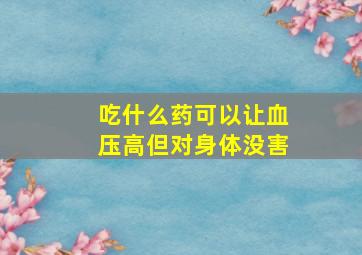 吃什么药可以让血压高但对身体没害